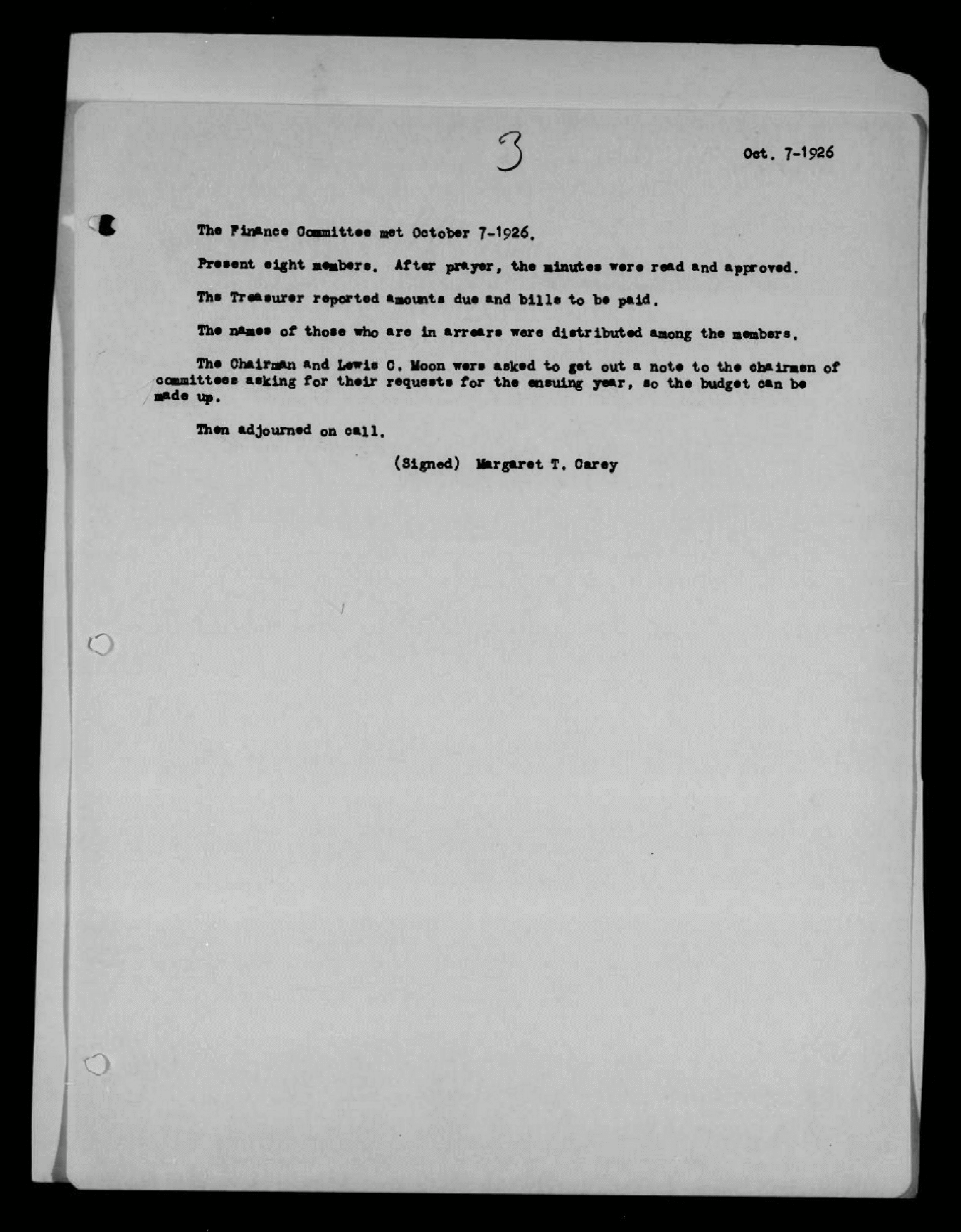 3

Oct. 7-1926

The Finance Committee met October 7-1926.

Present eight members. After prayer, the minutes were read and approved.

The Treasurer reported amounts due and bills to be paid.

The names of those who are in arrears were distributed among the members.

The Chairman and Lewis C. Moon were asked to get out a note to the chairmen of committees asking for their requests for the ensuing year, so the budget can be made up.

Then adjourned on call.

(Signed) Margaret T. Carey